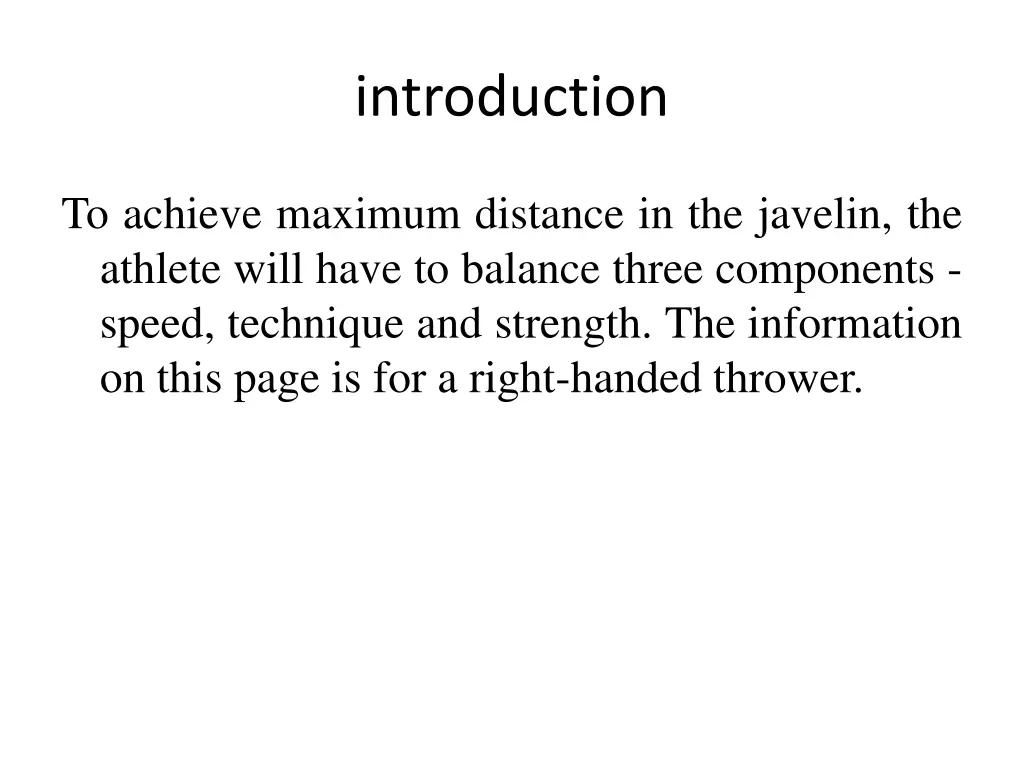 introduction

To achieve maximum distance in the javelin, the athlete will have to balance three components - speed, technique and strength. The information on this page is for a right-handed thrower.